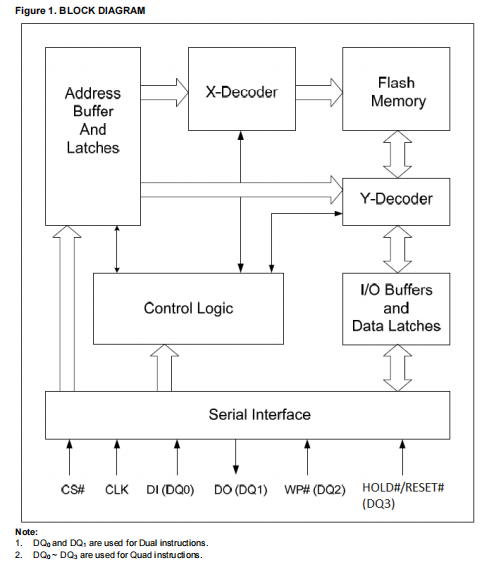 Figure 1. BLOCK DIAGRAM

Address Buffer And Latches

X-Decoder

Flash Memory

Y-Decoder

Control Logic

I/O Buffers and Data Latches

Serial Interface

CS#

CLK

DI (DQ0)

DO (DQ1)

WP# (DQ2)

HOLD#/RESET# (DQ3)

Note:
1. $DQ_0$ and $DQ_1$ are used for Dual instructions.
2. $DQ_0$ ~ $DQ_3$ are used for Quad instructions.